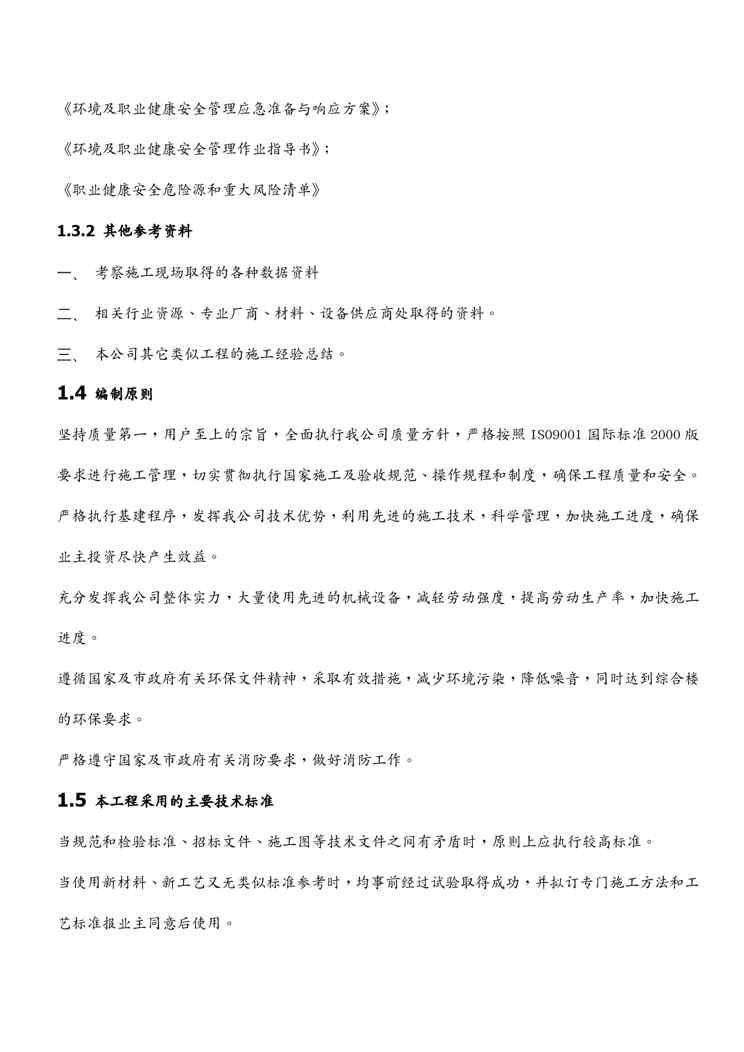 《环境及职业健康安全管理应急准备与响应方案》;

《环境及职业健康安全管理作业指导书》;

《职业健康安全危险源和重大风险清单》

1.3.2 其他参考资料

一、 考察施工现场取得的各种数据资料

二、 相关行业资源、专业厂商、材料、设备供应商处取得的资料。

三、 本公司其它类似工程的施工经验总结。

1.4 编制原则

坚持质量第一，用户至上的宗旨，全面执行我公司质量方针，严格按照ISO9001国际标准2000版要求进行施工管理，切实贯彻执行国家施工及验收规范、操作规程和制度，确保工程质量和安全。

严格执行基建程序，发挥我公司技术优势，利用先进的施工技术，科学管理，加快施工进度，确保业主投资尽快产生效益。

充分发挥我公司整体实力，大量使用先进的机械设备，减轻劳动强度，提高劳动生产率，加快施工进度。

遵循国家及市政府有关环保文件精神，采取有效措施，减少环境污染，降低噪音，同时达到综合楼的环保要求。

严格遵守国家及市政府有关消防要求，做好消防工作。

1.5 本工程采用的主要技术标准

当规范和检验标准、招标文件、施工图等技术文件之间有矛盾时，原则上应执行较高标准。

当使用新材料、新工艺又无类似标准参考时，均事前经过试验取得成功，并拟订专门施工方法和工艺标准报业主同意后使用。